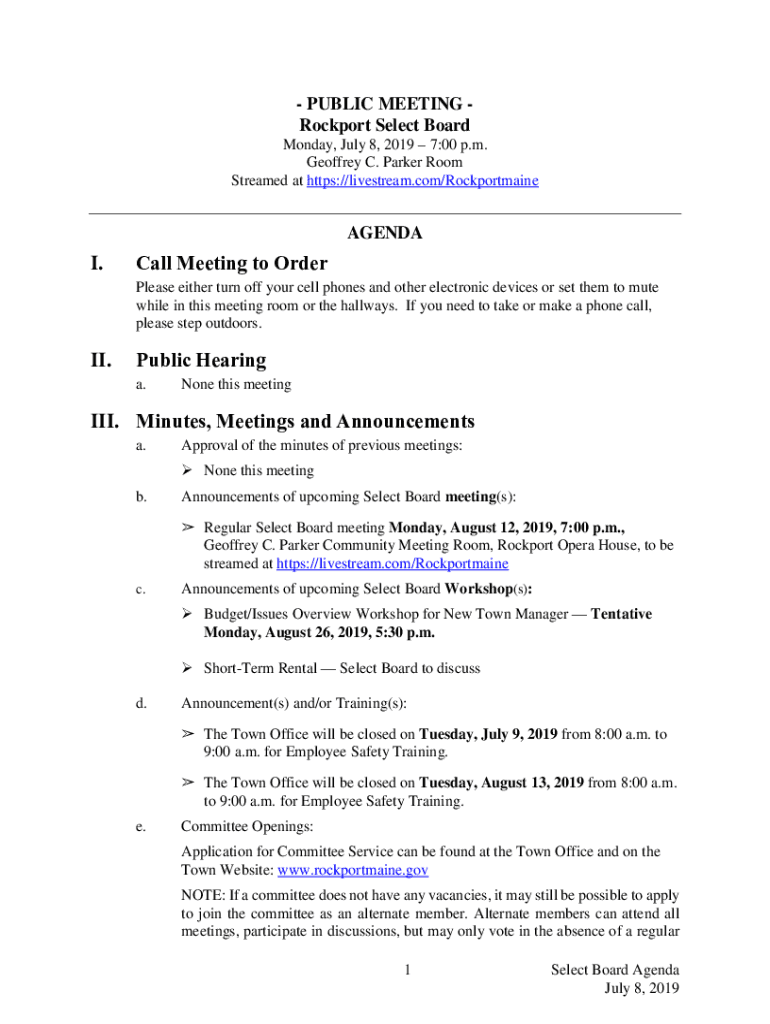 - PUBLIC MEETING -
Rockport Select Board
Monday, July 8, 2019 – 7:00 p.m.
Geoffrey C. Parker Room
Streamed at https://livestream.com/Rockportmaine

AGENDA

I. Call Meeting to Order

Please either turn off your cell phones and other electronic devices or set them to mute while in this meeting room or the hallways. If you need to take or make a phone call, please step outdoors.

II. Public Hearing

a. None this meeting

III. Minutes, Meetings and Announcements

a. Approval of the minutes of previous meetings:

➢ None this meeting

b. Announcements of upcoming Select Board meeting(s):

➢ Regular Select Board meeting Monday, August 12, 2019, 7:00 p.m., Geoffrey C. Parker Community Meeting Room, Rockport Opera House, to be streamed at https://livestream.com/Rockportmaine

c. Announcements of upcoming Select Board Workshop(s):

➢ Budget/Issues Overview Workshop for New Town Manager — Tentative Monday, August 26, 2019, 5:30 p.m.

➢ Short-Term Rental — Select Board to discuss

d. Announcement(s) and/or Training(s):

➢ The Town Office will be closed on Tuesday, July 9, 2019 from 8:00 a.m. to 9:00 a.m. for Employee Safety Training.

➢ The Town Office will be closed on Tuesday, August 13, 2019 from 8:00 a.m. to 9:00 a.m. for Employee Safety Training.

e. Committee Openings:

Application for Committee Service can be found at the Town Office and on the Town Website: www.rockportmaine.gov

NOTE: If a committee does not have any vacancies, it may still be possible to apply to join the committee as an alternate member. Alternate members can attend all meetings, participate in discussions, but may only vote in the absence of a regular

1

Select Board Agenda
July 8, 2019